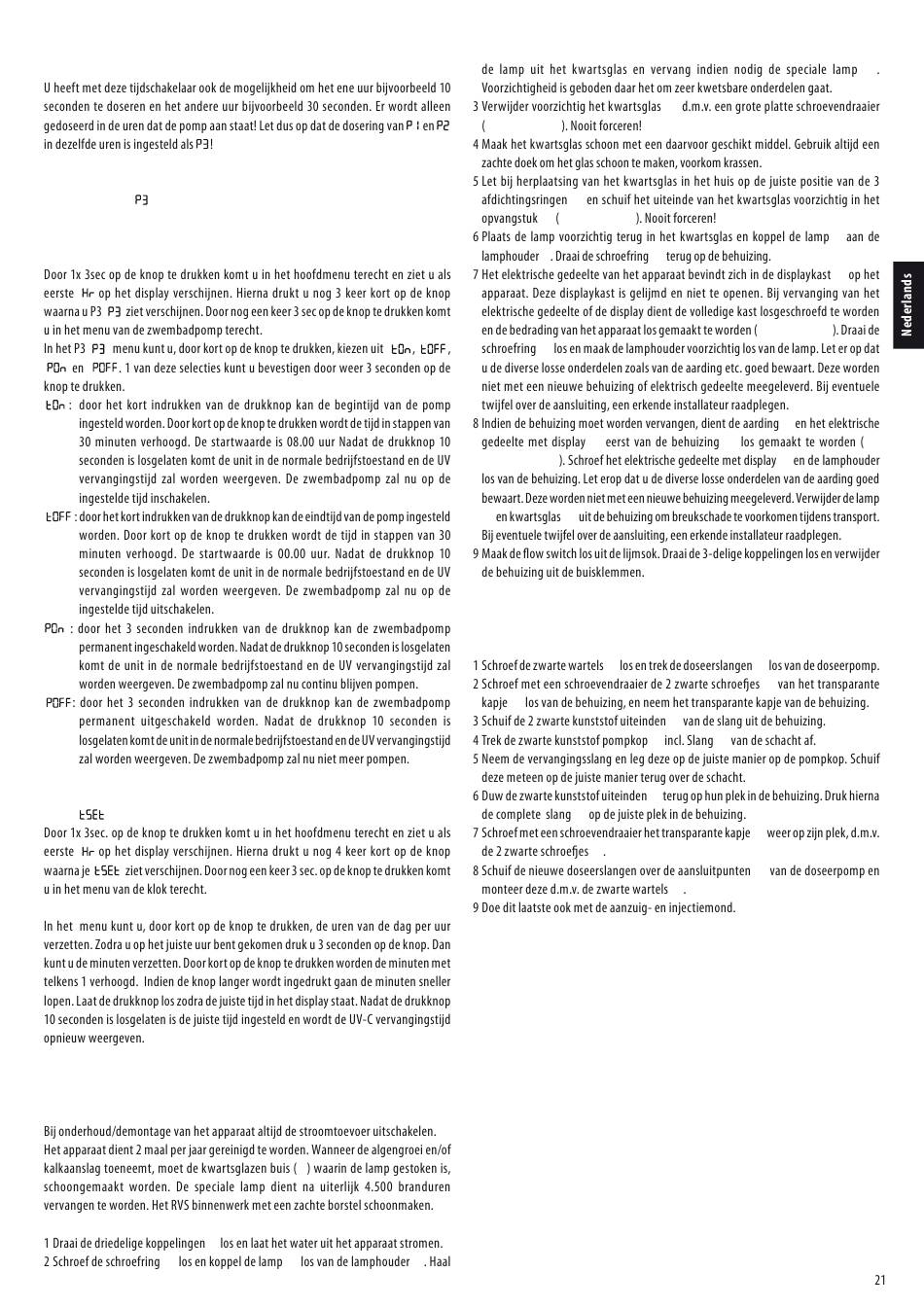 U heeft met deze tijdschakelaar ook de mogelijkheid om het ene uur bijvoorbeeld 10 seconden te doseren en het andere uur bijvoorbeeld 30 seconden. Er wordt alleen gedoseerd in de uren dat de pomp aan staat! Let dus op dat de dosering van P1 en P2 in dezelfde uren is ingesteld als P3!

P3

Door 1x 3sec op de knop te drukken komt u in het hoofdmenu terecht en ziet u als eerste Hr op het display verschijnen. Hierna drukt u nog 3 keer kort op de knop waarna u P3 P3 ziet verschijnen. Door nog een keer 3 sec op de knop te drukken komt u in het menu van de zwembadpomp terecht.

In het P3 P3 menu kunt u, door kort op de knop te drukken, kiezen uit tOn, tOFF, POn en POFF. 1 van deze selecties kunt u bevestigen door weer 3 seconden op de knop te drukken.

tOn : door het kort indrukken van de drukknop kan de begintijd van de pomp ingesteld worden. Door kort op de knop te drukken wordt de tijd in stappen van 30 minuten verhoogd. De startwaarde is 08.00 uur Nadat de drukknop 10 seconden is losgelaten komt de unit in de normale bedrijfstoestand en de UV vervangingstijd zal worden weergeven. De zwembadpomp zal nu op de ingestelde tijd inschakelen.

tOFF : door het kort indrukken van de drukknop kan de eindtijd van de pomp ingesteld worden. Door kort op de knop te drukken wordt de tijd in stappen van 30 minuten verhoogd. De startwaarde is 00.00 uur. Nadat de drukknop 10 seconden is losgelaten komt de unit in de normale bedrijfstoestand en de UV vervangingstijd zal worden weergeven. De zwembadpomp zal nu op de ingestelde tijd uitschakelen.

POn : door het 3 seconden indrukken van de drukknop kan de zwembadpomp permanent ingeschakeld worden. Nadat de drukknop 10 seconden is losgelaten komt de unit in de normale bedrijfstoestand en de UV vervangingstijd zal worden weergeven. De zwembadpomp zal nu continu blijven pompen.

POFF: door het 3 seconden indrukken van de drukknop kan de zwembadpomp permanent uitgeschakeld worden. Nadat de drukknop 10 seconden is losgelaten komt de unit in de normale bedrijfstoestand en de UV vervangingstijd zal worden weergeven. De zwembadpomp zal nu niet meer pompen.

tSEt

Door 1x 3sec. op de knop te drukken komt u in het hoofdmenu terecht en ziet u als eerste Hr op het display verschijnen. Hierna drukt u nog 4 keer kort op de knop waarna je tSEt ziet verschijnen. Door nog een keer 3 sec. op de knop te drukken komt u in het menu van de klok terecht.

In het menu kunt u, door kort op de knop te drukken, de uren van de dag per uur verzetten. Zodra u op het juiste uur bent gekomen druk u 3 seconden op de knop. Dan kunt u de minuten verzetten. Door kort op de knop te drukken worden de minuten met telkens 1 verhoogd. Indien de knop langer wordt ingedrukt gaan de minuten sneller lopen. Laat de drukknop los zodra de juiste tijd in het display staat. Nadat de drukknop 10 seconden is losgelaten is de juiste tijd ingesteld en wordt de UV-C vervangingstijd opnieuw weergeven.

Bij onderhoud/demontage van het apparaat altijd de stroomtoevoer uitschakelen. Het apparaat dient 2 maal per jaar gereinigd te worden. Wanneer de algengroei en/of kalkaanslag toeneemt, moet de kwartsglazen buis ( ) waarin de lamp gestoken is, schoongemaakt worden. De speciale lamp dient na uiterlijk 4.500 branduren vervangen te worden. Het RVS binnenwerk met een zachte borstel schoonmaken.

1 Draai de driedelige koppelingen los en laat het water uit het apparaat stromen.
2 Schroef de schroefring los en koppel de lamp los van de lamphouder . Haal de lamp uit het kwartsglas en vervang indien nodig de speciale lamp . Voorzichtigheid is geboden daar het om zeer kwetsbare onderdelen gaat.
3 Verwijder voorzichtig het kwartsglas d.m.v. een grote platte schroevendraaier ( ). Nooit forceren!
4 Maak het kwartsglas schoon met een daarvoor geschikt middel. Gebruik altijd een zachte doek om het glas schoon te maken, voorkom krassen.
5 Let bij herplaatsing van het kwartsglas in het huis op de juiste positie van de 3 afdichtingsringen en schuif het uiteinde van het kwartsglas voorzichtig in het opvangstuk ( ). Nooit forceren!
6 Plaats de lamp voorzichtig terug in het kwartsglas en koppel de lamp aan de lamphouder . Draai de schroefring terug op de behuizing.
7 Het elektrische gedeelte van het apparaat bevindt zich in de displaykast op het apparaat. Deze displaykast is gelijmd en niet te openen. Bij vervanging van het elektrische gedeelte of de display dient de volledige kast losgeschroefd te worden en de bedrading van het apparaat los gemaakt te worden ( ). Draai de schroefring los en maak de lamphouder voorzichtig los van de lamp. Let er op dat u de diverse losse onderdelen zoals van de aarding etc. goed bewaart. Deze worden niet met een nieuwe behuizing of elektrisch gedeelte meegeleverd. Bij eventuele twijfel over de aansluiting, een erkende installateur raadplegen.
8 Indien de behuizing moet worden vervangen, dient de aarding en het elektrische gedeelte met display eerst van de behuizing los gemaakt te worden ( ). Schroef het elektrische gedeelte met display en de lamphouder los van de behuizing. Let erop dat u de diverse losse onderdelen van de aarding goed bewaart. Deze worden niet met een nieuwe behuizing meegeleverd. Verwijder de lamp en kwartsglas uit de behuizing om breukschade te voorkomen tijdens transport. Bij eventuele twijfel over de aansluiting, een erkende installateur raadplegen.
9 Maak de flow switch los uit de lijmsok. Draai de 3-delige koppelingen los en verwijder de behuizing uit de buisklemmen.

1 Schroef de zwarte wartels los en trek de doseerslangen los van de doseerpomp.
2 Schroef met een schroevendraaier de 2 zwarte schroefjes van het transparante kapje los van de behuizing, en neem het transparante kapje van de behuizing.
3 Schuif de 2 zwarte kunststof uiteinden van de slang uit de behuizing.
4 Trek de zwarte kunststof pompkop incl. Slang van de schacht af.
5 Neem de vervangingsslang en leg deze op de juiste manier op de pompkop. Schuif deze meteen op de juiste manier terug over de schacht.
6 Duw de zwarte kunststof uiteinden terug op hun plek in de behuizing. Druk hierna de complete slang op de juiste plek in de behuizing.
7 Schroef met een schroevendraaier het transparante kapje weer op zijn plek, d.m.v. de 2 zwarte schroefjes .
8 Schuif de nieuwe doseerslangen over de aansluitpunten van de doseerpomp en monteer deze d.m.v. de zwarte wartels .
9 Doe dit laatste ook met de aanzuig- en injectiemond.

Nederlands

21